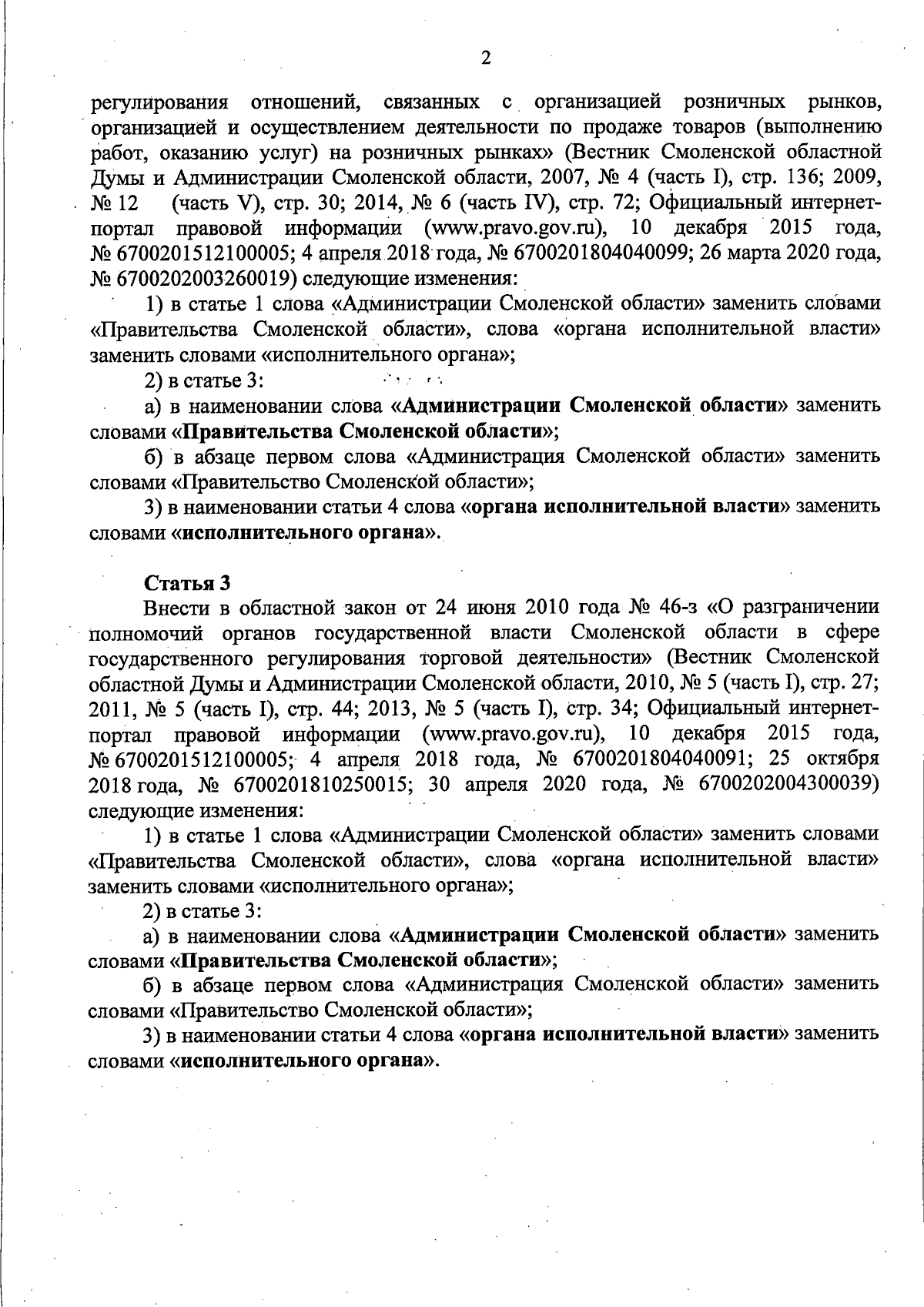 2

регулирования отношений, связанных с организацией розничных рынков, организацией и осуществлением деятельности по продаже товаров (выполнению работ, оказанию услуг) на розничных рынках» (Вестник Смоленской областной Думы и Администрации Смоленской области, 2007, № 4 (часть I), стр. 136; 2009, № 12 (часть V), стр. 30; 2014, № 6 (часть IV), стр. 72; Официальный интернет-портал правовой информации (www.pravo.gov.ru), 10 декабря 2015 года, № 6700201512100005; 4 апреля 2018 года, № 6700201804040099; 26 марта 2020 года, № 6700202003260019) следующие изменения:

1) в статье 1 слова «Администрации Смоленской области» заменить словами «Правительства Смоленской области», слова «органа исполнительной власти» заменить словами «исполнительного органа»;

2) в статье 3:

а) в наименовании слова «Администрации Смоленской области» заменить словами «Правительства Смоленской области»;

б) в абзаце первом слова «Администрация Смоленской области» заменить словами «Правительство Смоленской области»;

3) в наименовании статьи 4 слова «органа исполнительной власти» заменить словами «исполнительного органа».

Статья 3

Внести в областной закон от 24 июня 2010 года № 46-з «О разграничении полномочий органов государственной власти Смоленской области в сфере государственного регулирования торговой деятельности» (Вестник Смоленской областной Думы и Администрации Смоленской области, 2010, № 5 (часть I), стр. 27; 2011, № 5 (часть I), стр. 44; 2013, № 5 (часть I), стр. 34; Официальный интернет-портал правовой информации (www.pravo.gov.ru), 10 декабря 2015 года, № 6700201512100005; 4 апреля 2018 года, № 6700201804040091; 25 октября 2018 года, № 6700201810250015; 30 апреля 2020 года, № 6700202004300039) следующие изменения:

1) в статье 1 слова «Администрации Смоленской области» заменить словами «Правительства Смоленской области», слова «органа исполнительной власти» заменить словами «исполнительного органа»;

2) в статье 3:

а) в наименовании слова «Администрации Смоленской области» заменить словами «Правительства Смоленской области»;

б) в абзаце первом слова «Администрация Смоленской области» заменить словами «Правительство Смоленской области»;

3) в наименовании статьи 4 слова «органа исполнительной власти» заменить словами «исполнительного органа».